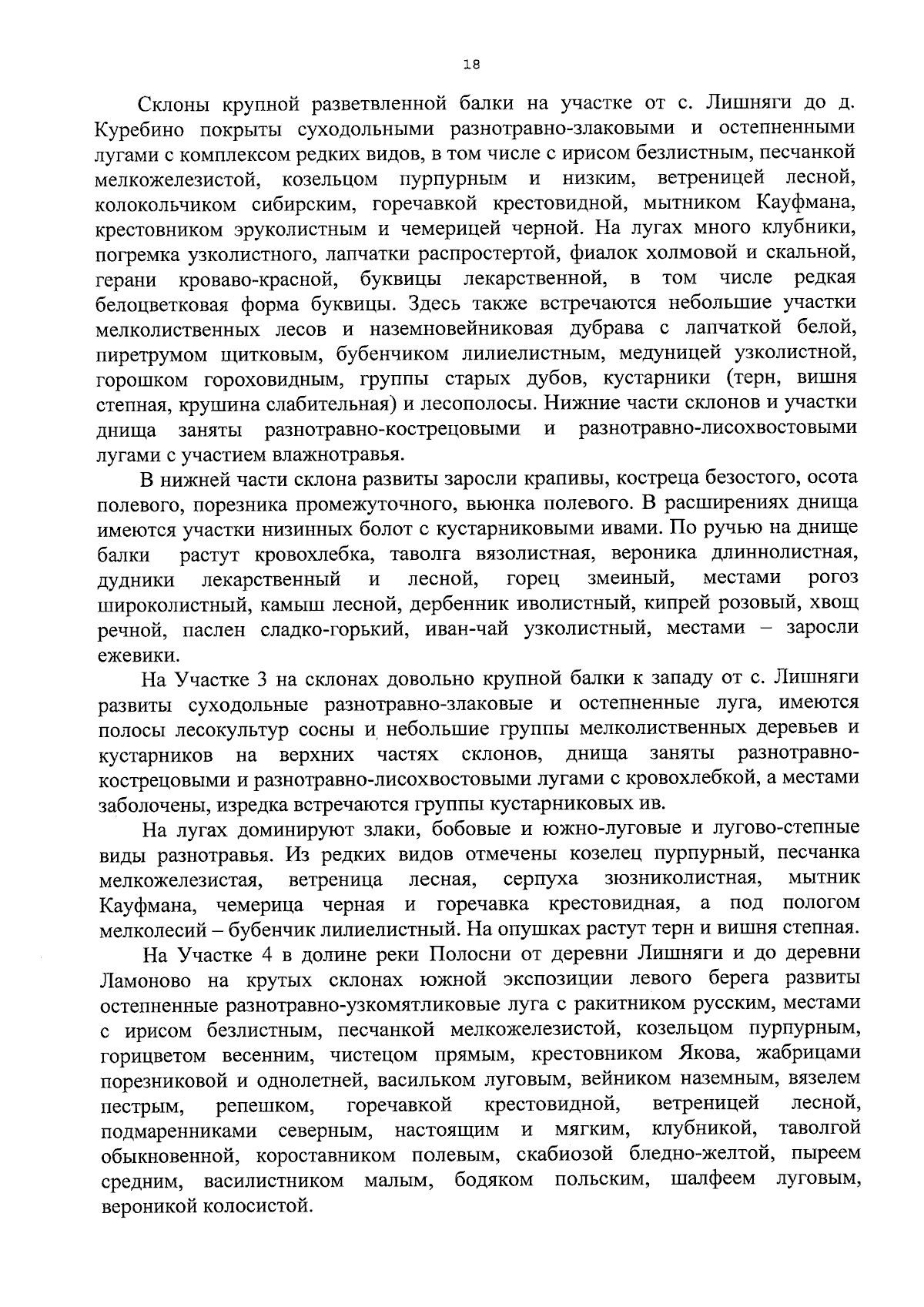 18

Склоны крупной разветвленной балки на участке от с. Лишняги до д. Куребино покрыты суходольными разнотравно-злаковыми и остепненными лугами с комплексом редких видов, в том числе с ирисом безлистным, песчанкой мелкожелезистой, козельцом пурпурным и низким, ветреницей лесной, колокольчиком сибирским, горечавкой крестовидной, мытником Кауфмана, крестовником эруколистным и чемерицей черной. На лугах много клубники, погремка узколистного, лапчатки распростертой, фиалок холмовой и скальной, герани кроваво-красной, буквицы лекарственной, в том числе редкая белоцветковая форма буквицы. Здесь также встречаются небольшие участки мелколиственных лесов и наземновейниковая дубрава с лапчаткой белой, пиретрумом щитковым, бубенчиком лилиелистным, медуницей узколистной, горошком гороховидным, группы старых дубов, кустарники (терн, вишня степная, крушина слабительная) и лесополосы. Нижние части склонов и участки днища заняты разнотравно-кострецовыми и разнотравно-лисохвостовыми лугами с участием влажнотравья.

В нижней части склона развиты заросли крапивы, костреца безостого, осота полевого, порезника промежуточного, вьюнка полевого. В расширениях днища имеются участки низинных болот с кустарниковыми ивами. По ручью на днище балки растут кровохлебка, таволга вязолистная, вероника длиннолистная, дудники лекарственный и лесной, горец змеиный, местами рогоз широколистный, камыш лесной, дербенник иволистный, кипрей розовый, хвощ речной, паслен сладко-горький, иван-чай узколистный, местами – заросли ежевики.

На Участке 3 на склонах довольно крупной балки к западу от с. Лишняги развиты суходольные разнотравно-злаковые и остепненные луга, имеются полосы лесокультур сосны и небольшие группы мелколиственных деревьев и кустарников на верхних частях склонов, днища заняты разнотравно-кострецовыми и разнотравно-лисохвостовыми лугами с кровохлебкой, а местами заболочены, изредка встречаются группы кустарниковых ив.

На лугах доминируют злаки, бобовые и южно-луговые и лугово-степные виды разнотравья. Из редких видов отмечены козелец пурпурный, песчанка мелкожелезистая, ветреница лесная, серпуха зюзниколистная, мытник Кауфмана, чемерица черная и горечавка крестовидная, а под пологом мелколесий – бубенчик лилиелистный. На опушках растут терн и вишня степная.

На Участке 4 в долине реки Полосни от деревни Лишняги и до деревни Ламоново на крутых склонах южной экспозиции левого берега развиты остепненные разнотравно-узкомятликовые луга с ракитником русским, местами с ирисом безлистным, песчанкой мелкожелезистой, козельцом пурпурным, горицветом весенним, чистецом прямым, крестовником Якова, жабрицами порезниковой и однолетней, васильком луговым, вейником наземным, вязелем пестрым, репешком, горечавкой крестовидной, ветреницей лесной, подмаренниками северным, настоящим и мягким, клубникой, таволгой обыкновенной, короставником полевым, скабиозой бледно-желтой, пыреем средним, василистником малым, бодяком польским, шалфеем луговым, вероникой колосистой.